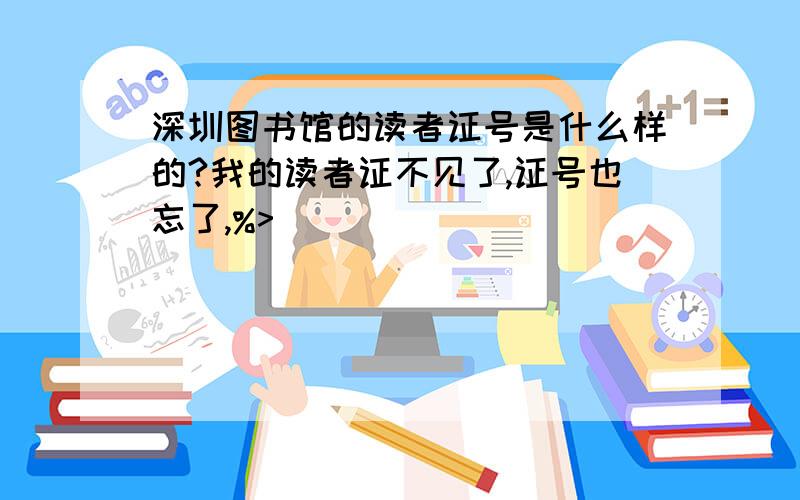 abc

1+1=

深圳图书馆的读者证号是什么样的?我的读者证不见了,证号也忘了,%>